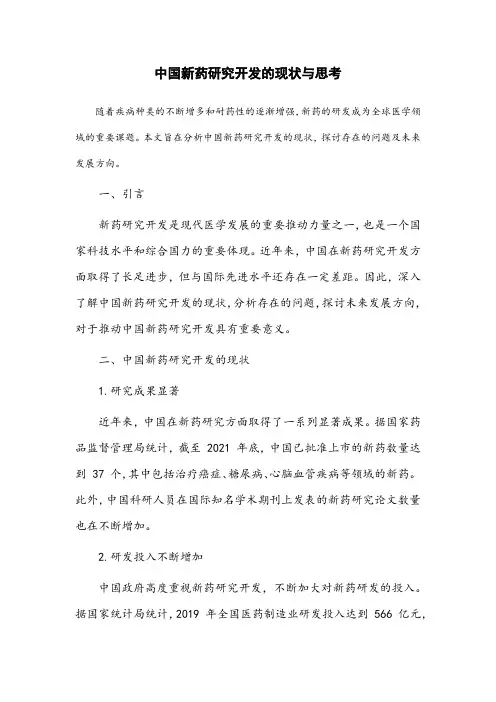 中国新药研究开发的现状与思考

随着疾病种类的不断增多和耐药性的逐渐增强，新药的研发成为全球医学领域的重要课题。本文旨在分析中国新药研究开发的现状，探讨存在的问题及未来发展方向。

一、引言

新药研究开发是现代医学发展的重要推动力量之一，也是一个国家科技水平和综合国力的重要体现。近年来，中国在新药研究开发方面取得了长足进步，但与国际先进水平还存在一定差距。因此，深入了解中国新药研究开发的现状，分析存在的问题，探讨未来发展方向，对于推动中国新药研究开发具有重要意义。

二、中国新药研究开发的现状

1. 研究成果显著

近年来，中国在新药研究方面取得了一系列显著成果。据国家药品监督管理局统计，截至 2021 年底，中国已批准上市的新药数量达到 37 个，其中包括治疗癌症、糖尿病、心脑血管疾病等领域的新药。此外，中国科研人员在国际知名学术期刊上发表的新药研究论文数量也在不断增加。

2. 研发投入不断增加

中国政府高度重视新药研究开发，不断加大对新药研发的投入。据国家统计局统计，2019 年全国医药制造业研发投入达到 566 亿元，